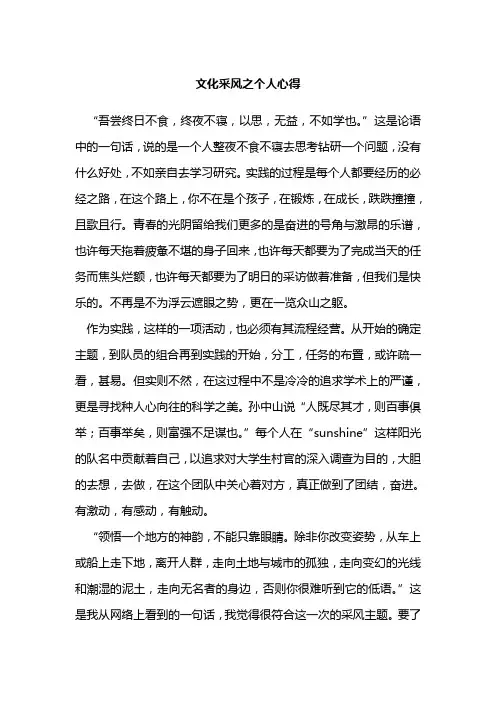 文化采风之个人心得

“吾尝终日不食，终夜不寝，以思，无益，不如学也。”这是论语中的一句话，说的是一个人整夜不食不寝去思考钻研一个问题，没有什么好处，不如亲自去学习研究。实践的过程是每个人都要经历的必经之路，在这个路上，你不在是个孩子，在锻炼，在成长，跌跌撞撞，且歌且行。青春的光阴留给我们更多的是奋进的号角与激昂的乐谱，也许每天拖着疲惫不堪的身子回来，也许每天都要为了完成当天的任务而焦头烂额，也许每天都要为了明日的采访做着准备，但我们是快乐的。不再是不为浮云遮眼之势，更在一览众山之躯。

作为实践，这样的一项活动，也必须有其流程经营。从开始的确定主题，到队员的组合再到实践的开始，分工，任务的布置，或许疏一看，甚易。但实则不然，在这过程中不是冷冷的追求学术上的严谨，更是寻找种人心向往的科学之美。孙中山说“人既尽其才，则百事俱举；百事举矣，则富强不足谋也。”每个人在“sunshine”这样阳光的队名中贡献着自己，以追求对大学生村官的深入调查为目的，大胆的去想，去做，在这个团队中关心着对方，真正做到了团结，奋进。有激动，有感动，有触动。

“领悟一个地方的神韵，不能只靠眼睛。除非你改变姿势，从车上或船上走下地，离开人群，走向土地与城市的孤独，走向变幻的光线和潮湿的泥土，走向无名者的身边，否则你很难听到它的低语。”这是我从网络上看到的一句话，我觉得很符合这一次的采风主题。要了